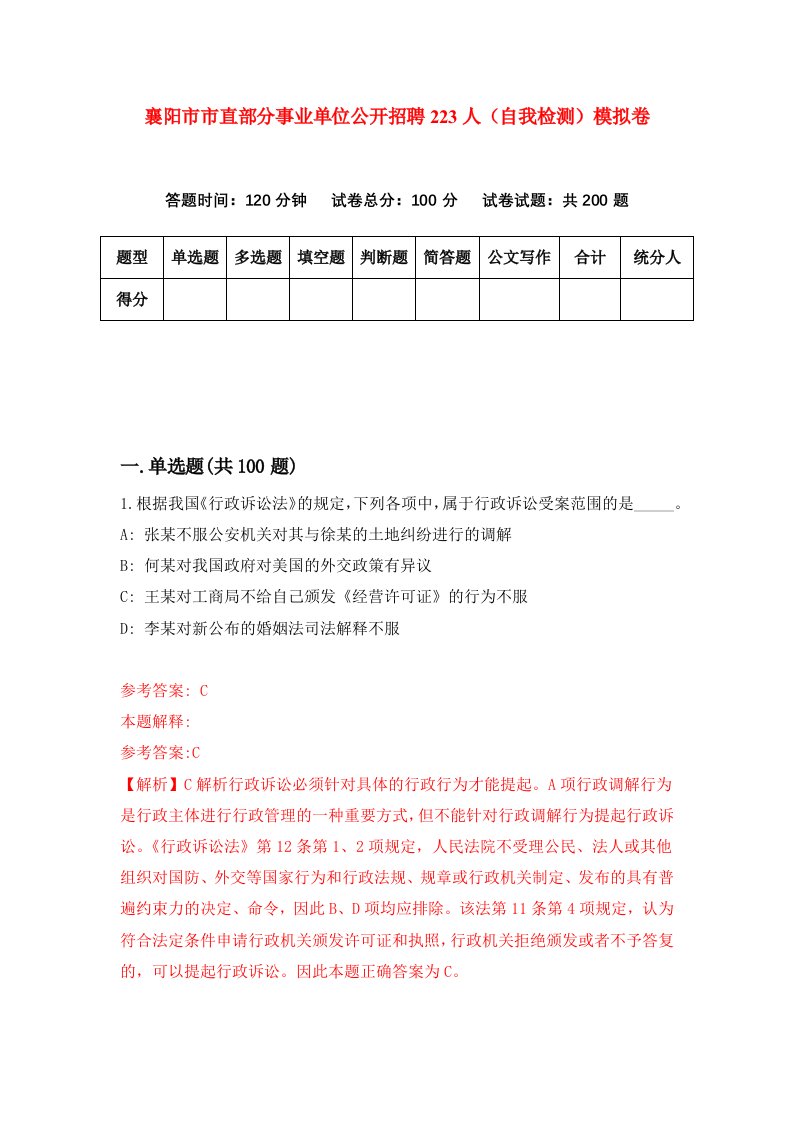 襄阳市市直部分事业单位公开招聘223人（自我检测）模拟卷

答题时间：120分钟　试卷总分：100分　试卷试题：共200题

| 题型 | 单选题 | 多选题 | 填空题 | 判断题 | 简答题 | 公文写作 | 合计 | 统分人 |
|---|---|---|---|---|---|---|---|---|
| 得分 | | | | | | | | |

一.单选题(共100题)

1.根据我国《行政诉讼法》的规定，下列各项中，属于行政诉讼受案范围的是_____。
A: 张某不服公安机关对其与徐某的土地纠纷进行的调解
B: 何某对我国政府对美国的外交政策有异议
C: 王某对工商局不给自己颁发《经营许可证》的行为不服
D: 李某对新公布的婚姻法司法解释不服

参考答案: C
本题解释:
参考答案:C
【解析】C解析行政诉讼必须针对具体的行政行为才能提起。A项行政调解行为是行政主体进行行政管理的一种重要方式，但不能针对行政调解行为提起行政诉讼。《行政诉讼法》第12条第1、2项规定，人民法院不受理公民、法人或其他组织对国防、外交等国家行为和行政法规、规章或行政机关制定、发布的具有普遍约束力的决定、命令，因此B、D项均应排除。该法第11条第4项规定，认为符合法定条件申请行政机关颁发许可证和执照，行政机关拒绝颁发或者不予答复的，可以提起行政诉讼。因此本题正确答案为C。